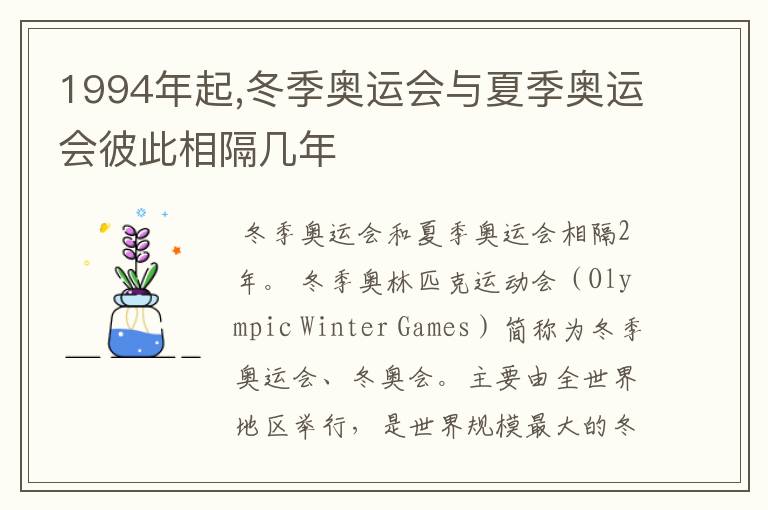 1994年起,冬季奥运会与夏季奥运会彼此相隔几年

冬季奥运会和夏季奥运会相隔2年。冬季奥林匹克运动会（Olympic Winter Games）简称为冬季奥运会、冬奥会。主要由全世界地区举行，是世界规模最大的冬